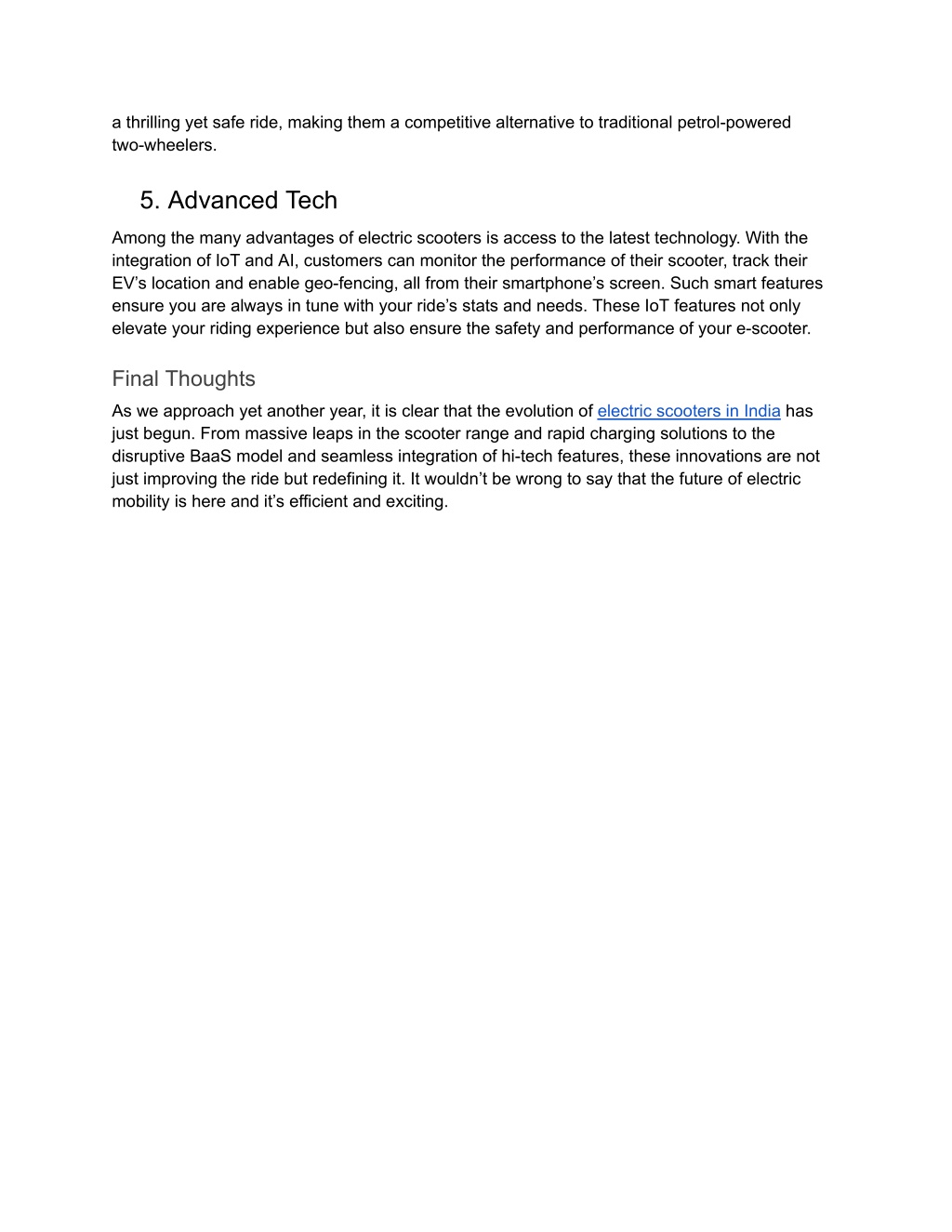 a thrilling yet safe ride, making them a competitive alternative to traditional petrol-powered two-wheelers.

5. Advanced Tech

Among the many advantages of electric scooters is access to the latest technology. With the integration of IoT and AI, customers can monitor the performance of their scooter, track their EV's location and enable geo-fencing, all from their smartphone's screen. Such smart features ensure you are always in tune with your ride's stats and needs. These IoT features not only elevate your riding experience but also ensure the safety and performance of your e-scooter.

Final Thoughts

As we approach yet another year, it is clear that the evolution of electric scooters in India has just begun. From massive leaps in the scooter range and rapid charging solutions to the disruptive BaaS model and seamless integration of hi-tech features, these innovations are not just improving the ride but redefining it. It wouldn't be wrong to say that the future of electric mobility is here and it's efficient and exciting.